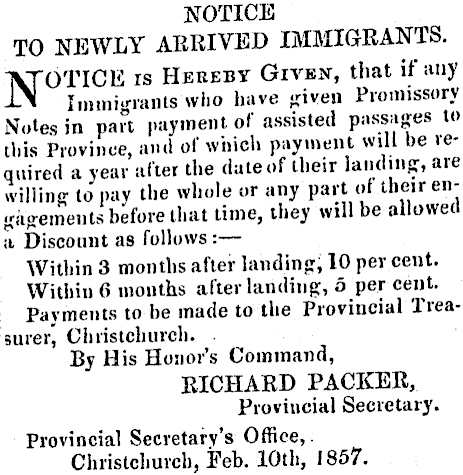 NOTICE
TO NEWLY ARRIVED IMMIGRANTS.

NOTICE IS HEREBY GIVEN, that if any Immigrants who have given Promissory Notes in part payment of assisted passages to this Province, and of which payment will be required a year after the date of their landing, are willing to pay the whole or any part of their engagements before that time, they will be allowed a Discount as follows:—

Within 3 months after landing, 10 per cent.
Within 6 months after landing, 5 per cent.
Payments to be made to the Provincial Treasurer, Christchurch.

By His Honor's Command,
RICHARD PACKER,
Provincial Secretary.

Provincial Secretary's Office,
Christchurch, Feb. 10th, 1857.